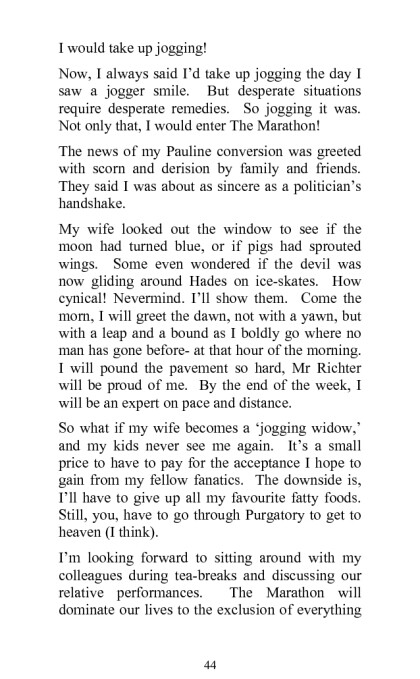 I would take up jogging!

Now, I always said I'd take up jogging the day I saw a jogger smile. But desperate situations require desperate remedies. So jogging it was. Not only that, I would enter The Marathon!

The news of my Pauline conversion was greeted with scorn and derision by family and friends. They said I was about as sincere as a politician's handshake.

My wife looked out the window to see if the moon had turned blue, or if pigs had sprouted wings. Some even wondered if the devil was now gliding around Hades on ice-skates. How cynical! Nevermind. I'll show them. Come the morn, I will greet the dawn, not with a yawn, but with a leap and a bound as I boldly go where no man has gone before- at that hour of the morning. I will pound the pavement so hard, Mr Richter will be proud of me. By the end of the week, I will be an expert on pace and distance.

So what if my wife becomes a 'jogging widow,' and my kids never see me again. It's a small price to have to pay for the acceptance I hope to gain from my fellow fanatics. The downside is, I'll have to give up all my favourite fatty foods. Still, you, have to go through Purgatory to get to heaven (I think).

I'm looking forward to sitting around with my colleagues during tea-breaks and discussing our relative performances. The Marathon will dominate our lives to the exclusion of everything

44